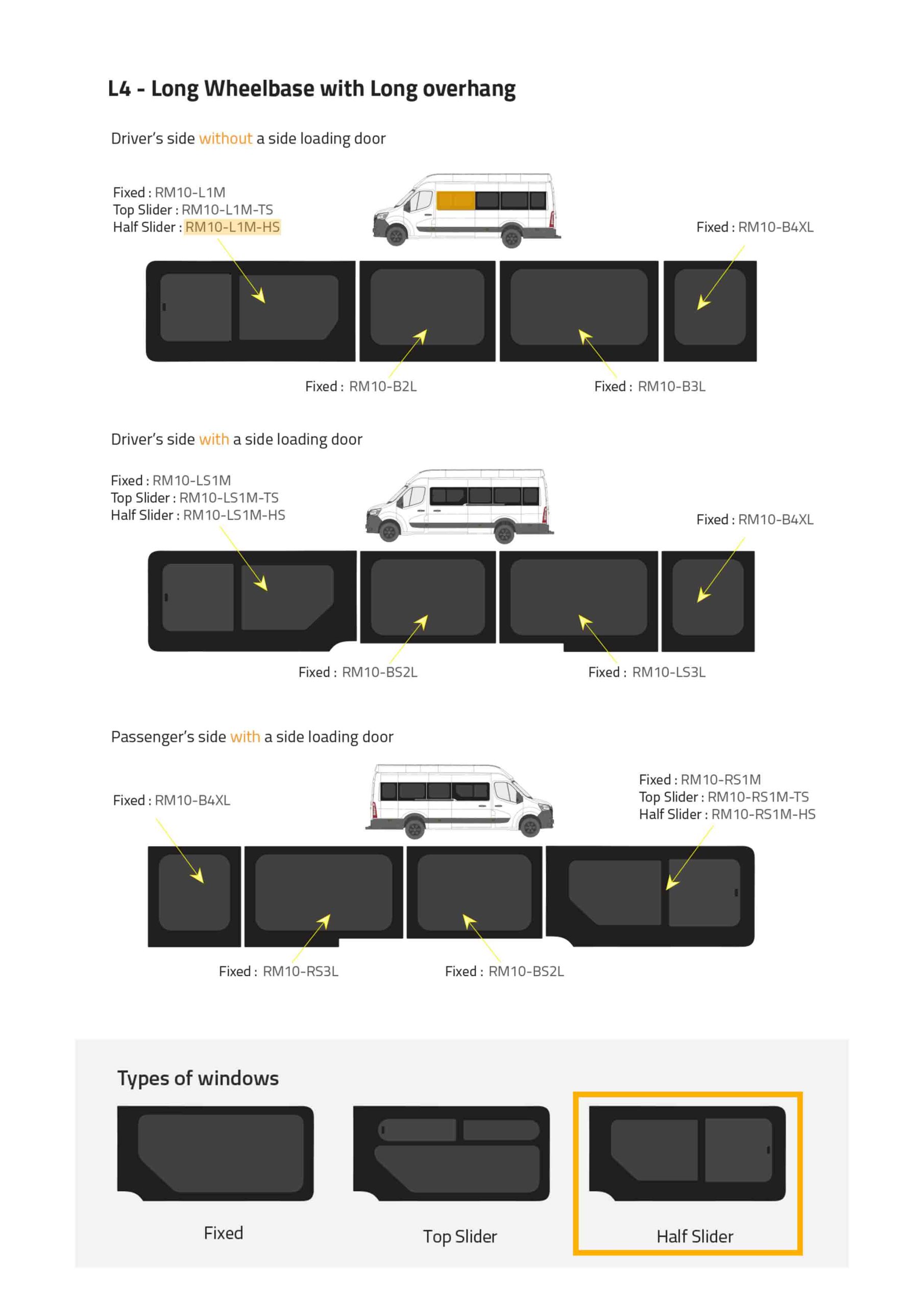 L4 - Long Wheelbase with Long overhang

Driver's side without a side loading door

Fixed : RM10-L1M
Top Slider : RM10-L1M-TS
Half Slider : RM10-L1M-HS

Fixed : RM10-B4XL

Fixed : RM10-B2L

Fixed : RM10-B3L

Driver's side with a side loading door

Fixed : RM10-LS1M
Top Slider : RM10-LS1M-TS
Half Slider : RM10-LS1M-HS

Fixed : RM10-B4XL

Fixed : RM10-BS2L

Fixed : RM10-LS3L

Passenger's side with a side loading door

Fixed : RM10-B4XL

Fixed : RM10-RS1M
Top Slider : RM10-RS1M-TS
Half Slider : RM10-RS1M-HS

Fixed : RM10-RS3L

Fixed : RM10-BS2L

Types of windows

Fixed

Top Slider

Half Slider